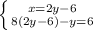 $\begin{cases} x=2y-6 \\ 8(2y-6)-y=6 \end{cases}$